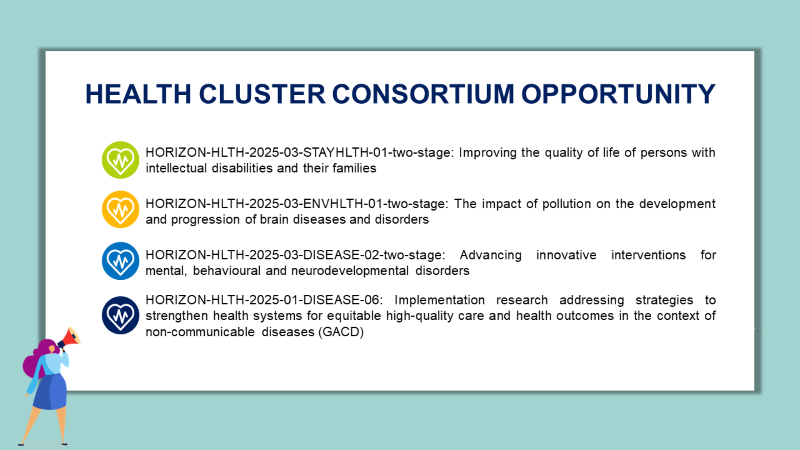 HEALTH CLUSTER CONSORTIUM OPPORTUNITY

HORIZON-HLTH-2025-03-STAYHLTH-01-two-stage: Improving the quality of life of persons with intellectual disabilities and their families

HORIZON-HLTH-2025-03-ENVHLTH-01-two-stage: The impact of pollution on the development and progression of brain diseases and disorders

HORIZON-HLTH-2025-03-DISEASE-02-two-stage: Advancing innovative interventions for mental, behavioural and neurodevelopmental disorders

HORIZON-HLTH-2025-01-DISEASE-06: Implementation research addressing strategies to strengthen health systems for equitable high-quality care and health outcomes in the context of non-communicable diseases (GACD)